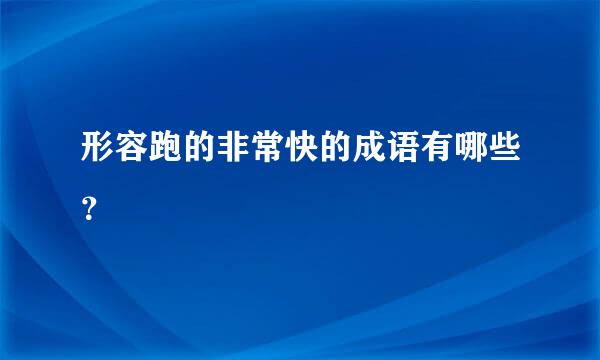 形容跑的非常快的成语有哪些？